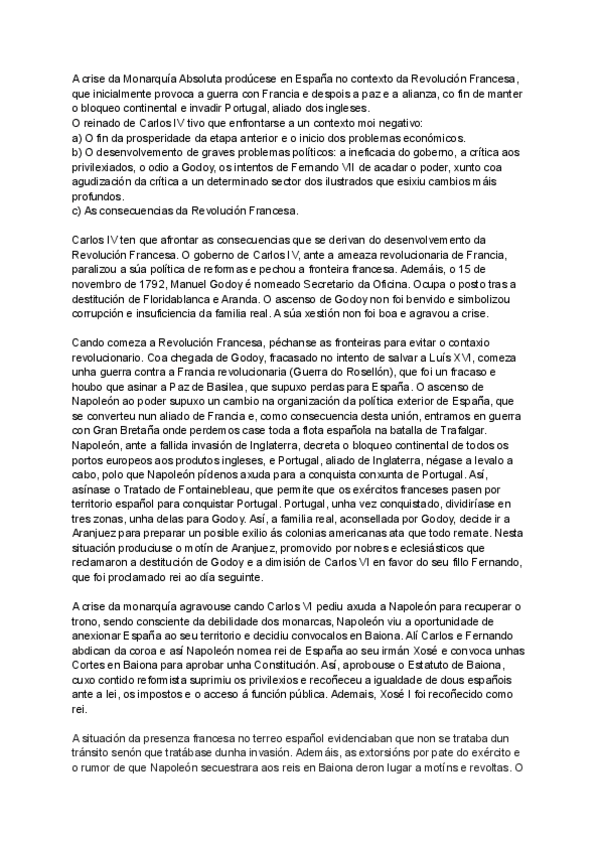 A crise da Monarquía Absoluta prodúcese en España no contexto da Revolución Francesa, que inicialmente provoca a guerra con Francia e despois a paz e a alianza, co fin de manter o bloqueo continental e invadir Portugal, aliado dos ingleses.
O reinado de Carlos IV tivo que enfrontarse a un contexto moi negativo:
a) O fin da prosperidade da etapa anterior e o inicio dos problemas económicos.
b) O desenvolvemento de graves problemas políticos: a ineficacia do goberno, a crítica aos privilexiados, o odio a Godoy, os intentos de Fernando VII de acadar o poder, xunto coa agudización da crítica a un determinado sector dos ilustrados que esixiu cambios máis profundos.
c) As consecuencias da Revolución Francesa.

Carlos IV ten que afrontar as consecuencias que se derivan do desenvolvemento da Revolución Francesa. O goberno de Carlos IV, ante a ameaza revolucionaria de Francia, paralizou a súa política de reformas e pechou a fronteira francesa. Ademáis, o 15 de novembro de 1792, Manuel Godoy é nomeado Secretario da Oficina. Ocupa o posto tras a destitución de Floridablanca e Aranda. O ascenso de Godoy non foi benvido e simbolizou corrupción e insuficiencia da familia real. A súa xestión non foi boa e agravou a crise.

Cando comeza a Revolución Francesa, péchanse as fronteiras para evitar o contaxio revolucionario. Coa chegada de Godoy, fracasado no intento de salvar a Luís XVI, comeza unha guerra contra a Francia revolucionaria (Guerra do Rosellón), que foi un fracaso e houbo que asinar a Paz de Basilea, que supuxo perdas para España. O ascenso de Napoleón ao poder supuxo un cambio na organización da política exterior de España, que se converteu nun aliado de Francia e, como consecuencia desta unión, entramos en guerra con Gran Bretaña onde perdemos case toda a flota española na batalla de Trafalgar. Napoleón, ante a fallida invasión de Inglaterra, decreta o bloqueo continental de todos os portos europeos aos produtos ingleses, e Portugal, aliado de Inglaterra, négase a levalo a cabo, polo que Napoleón pídenos axuda para a conquista conxunta de Portugal. Así, asínase o Tratado de Fontainebleau, que permite que os exércitos franceses pasen por territorio español para conquistar Portugal. Portugal, unha vez conquistado, dividiríase en tres zonas, unha delas para Godoy. Así, a familia real, aconsellada por Godoy, decide ir a Aranjuez para preparar un posible exilio ás colonias americanas ata que todo remate. Nesta situación produciuse o motín de Aranjuez, promovido por nobres e eclesiásticos que reclamaron a destitución de Godoy e a dimisión de Carlos VI en favor do seu fillo Fernando, que foi proclamado rei ao día seguinte.

A crise da monarquía agravouse cando Carlos VI pediu axuda a Napoleón para recuperar o trono, sendo consciente da debilidade dos monarcas, Napoleón viu a oportunidade de anexionar España ao seu territorio e decidiu convocalos en Baiona. Alí Carlos e Fernando abdican da coroa e así Napoleón nomea rei de España ao seu irmán Xosé e convoca unhas Cortes en Baiona para aprobar unha Constitución. Así, aprobouse o Estatuto de Baiona, cuxo contido reformista suprimiu os privilexios e recoñeceu a igualdade de dous españois ante a lei, os impostos e o acceso á función pública. Ademais, Xosé I foi recoñecido como rei.

A situación da presenza francesa no terreo español evidenciaban que non se trataba dun tránsito senón que tratábase dunha invasión. Ademáis, as extorsións por pate do exército e o rumor de que Napoleón secuestrara aos reis en Baiona deron lugar a motíns e revoltas. O